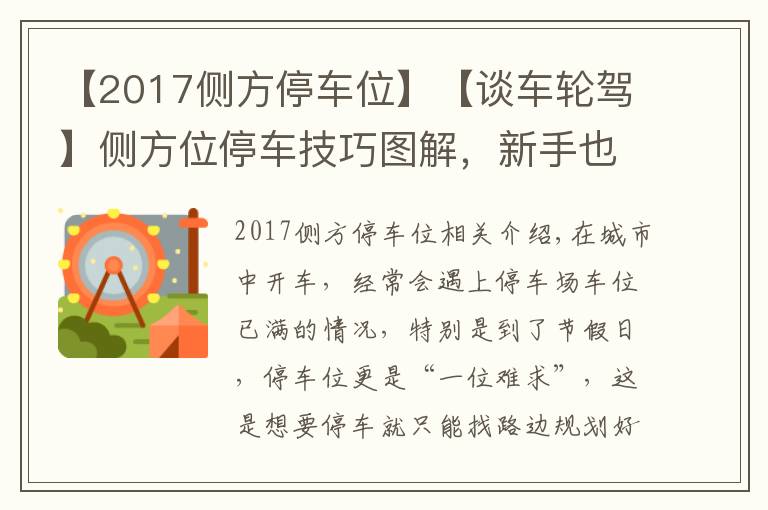 【2017侧方停车位】【谈车轮驾】侧方位停车技巧图解，新手也

2017侧方停车位相关介绍，在城市中开车，经常会遇上停车场车位已满的情况，特别是到了节假日，停车位更是“一位难求”，这是想要停车就只能找路边规划好